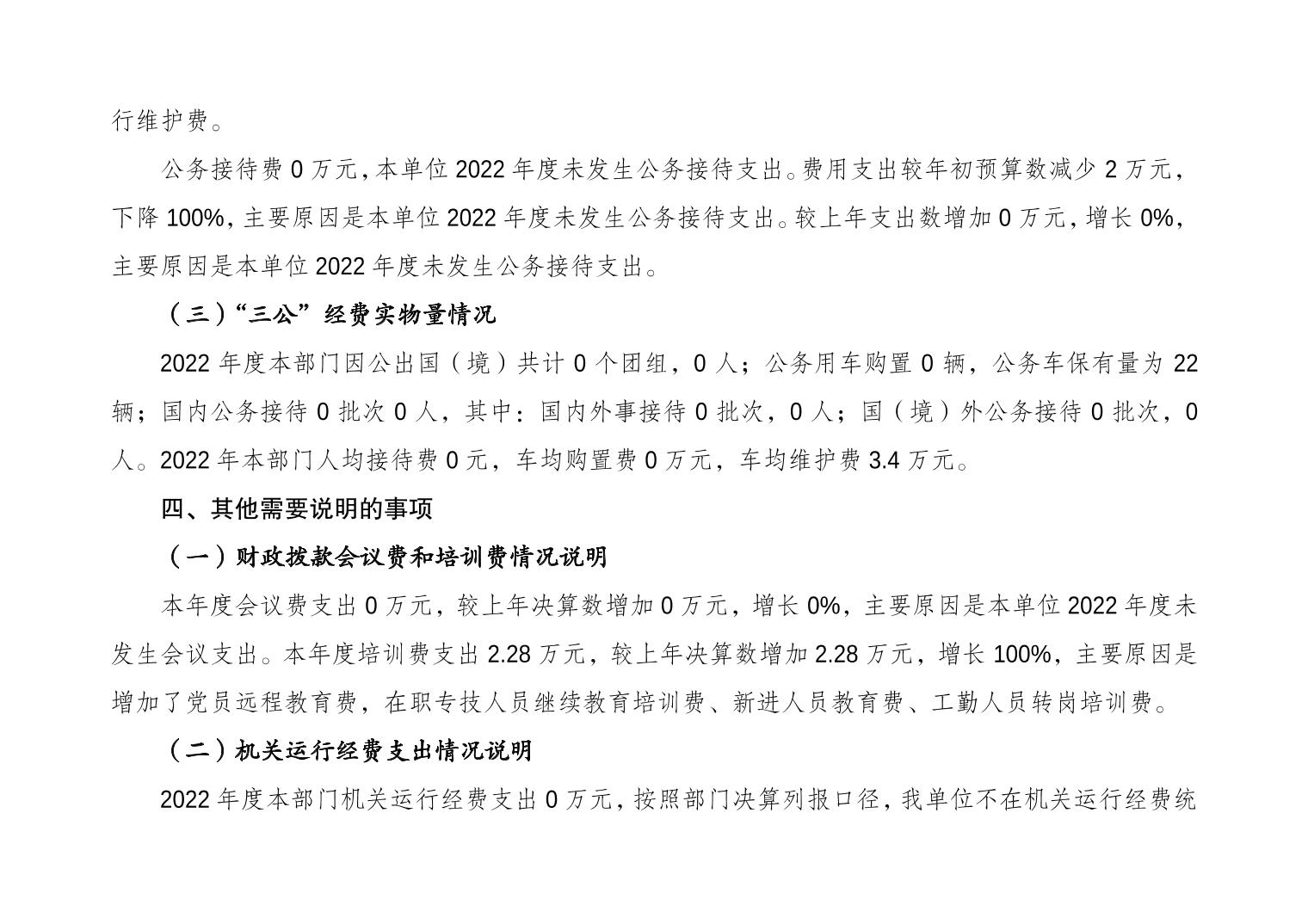 行维护费。

公务接待费 0 万元，本单位 2022 年度未发生公务接待支出。费用支出较年初预算数减少 2 万元，下降 100%，主要原因是本单位 2022 年度未发生公务接待支出。较上年支出数增加 0 万元，增长 0%，主要原因是本单位 2022 年度未发生公务接待支出。

（三）“三公”经费实物量情况

2022 年度本部门因公出国（境）共计 0 个团组，0 人；公务用车购置 0 辆，公务车保有量为 22 辆；国内公务接待 0 批次 0 人，其中：国内外事接待 0 批次，0 人；国（境）外公务接待 0 批次，0 人。2022 年本部门人均接待费 0 元，车均购置费 0 万元，车均维护费 3.4 万元。

四、其他需要说明的事项

（一）财政拨款会议费和培训费情况说明

本年度会议费支出 0 万元，较上年决算数增加 0 万元，增长 0%，主要原因是本单位 2022 年度未发生会议支出。本年度培训费支出 2.28 万元，较上年决算数增加 2.28 万元，增长 100%，主要原因是增加了党员远程教育费，在职专技人员继续教育培训费、新进人员教育费、工勤人员转岗培训费。

（二）机关运行经费支出情况说明

2022 年度本部门机关运行经费支出 0 万元，按照部门决算列报口径，我单位不在机关运行经费统